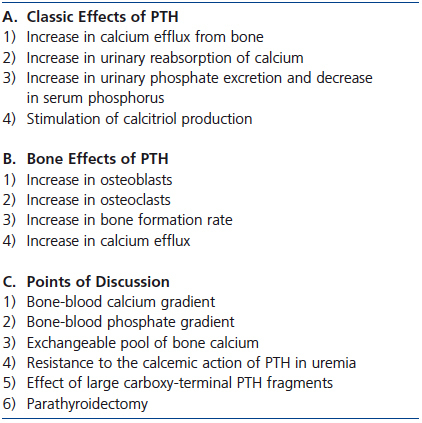 A. Classic Effects of PTH
1) Increase in calcium efflux from bone
2) Increase in urinary reabsorption of calcium
3) Increase in urinary phosphate excretion and decrease in serum phosphorus
4) Stimulation of calcitriol production

B. Bone Effects of PTH
1) Increase in osteoblasts
2) Increase in osteoclasts
3) Increase in bone formation rate
4) Increase in calcium efflux

C. Points of Discussion
1) Bone-blood calcium gradient
2) Bone-blood phosphate gradient
3) Exchangeable pool of bone calcium
4) Resistance to the calcemic action of PTH in uremia
5) Effect of large carboxy-terminal PTH fragments
6) Parathyroidectomy